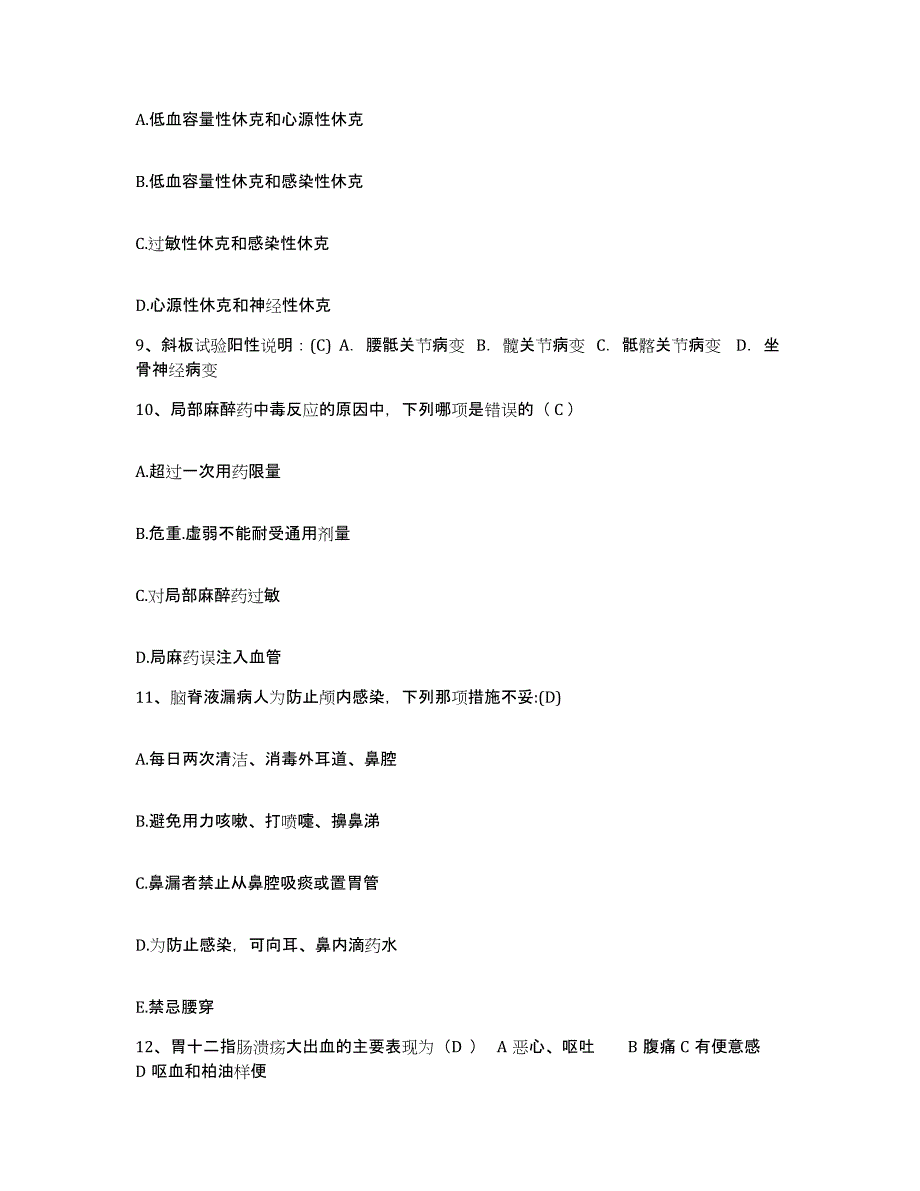 A.低血容量性休克和心源性休克

B.低血容量性休克和感染性休克

C.过敏性休克和感染性休克

D.心源性休克和神经性休克

9、斜板试验阳性说明：(C) A. 腰骶关节病变 B. 髋关节病变 C. 骶髂关节病变 D. 坐骨神经病变

10、局部麻醉药中毒反应的原因中，下列哪项是错误的（ C ）

A.超过一次用药限量

B.危重.虚弱不能耐受通用剂量

C.对局部麻醉药过敏

D.局麻药误注入血管

11、脑脊液漏病人为防止颅内感染，下列那项措施不妥:(D)

A.每日两次清洁、消毒外耳道、鼻腔

B.避免用力咳嗽、打喷嚏、擤鼻涕

C.鼻漏者禁止从鼻腔吸痰或置胃管

D.为防止感染，可向耳、鼻内滴药水

E.禁忌腰穿

12、胃十二指肠溃疡大出血的主要表现为（D ） A 恶心、呕吐 B 腹痛 C 有便意感 D 呕血和柏油样便